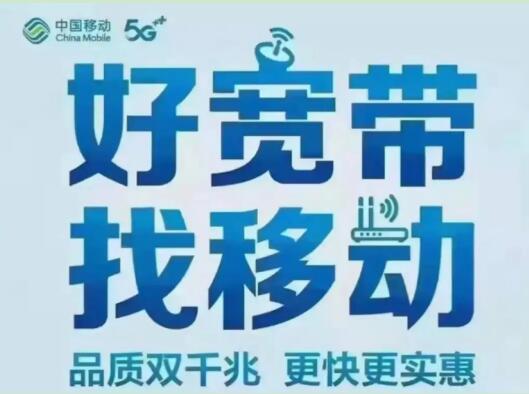 中国移动
China Mobile
5G⁺⁺

好宽带
找移动

品质双千兆 更快更实惠